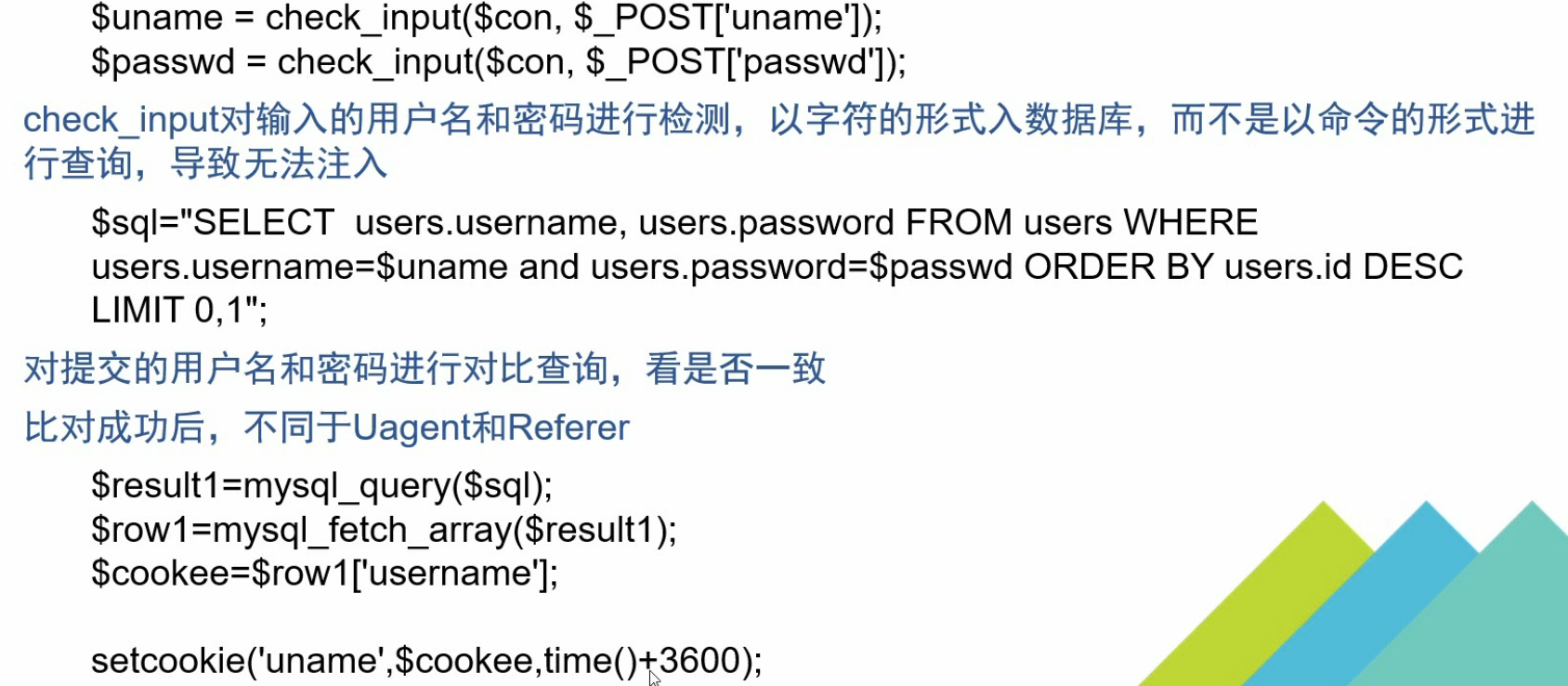 $uname = check_input($con, $_POST['uname']);
$passwd = check_input($con, $_POST['passwd']);

check_input对输入的用户名和密码进行检测，以字符的形式入数据库，而不是以命令的形式进行查询，导致无法注入

$sql="SELECT  users.username, users.password FROM users WHERE users.username=$uname and users.password=$passwd ORDER BY users.id DESC LIMIT 0,1";

对提交的用户名和密码进行对比查询，看是否一致

比对成功后，不同于Uagent和Referer

$result1=mysql_query($sql);
$row1=mysql_fetch_array($result1);
$cookee=$row1['username'];

setcookie('uname',$cookee,time()+3600);